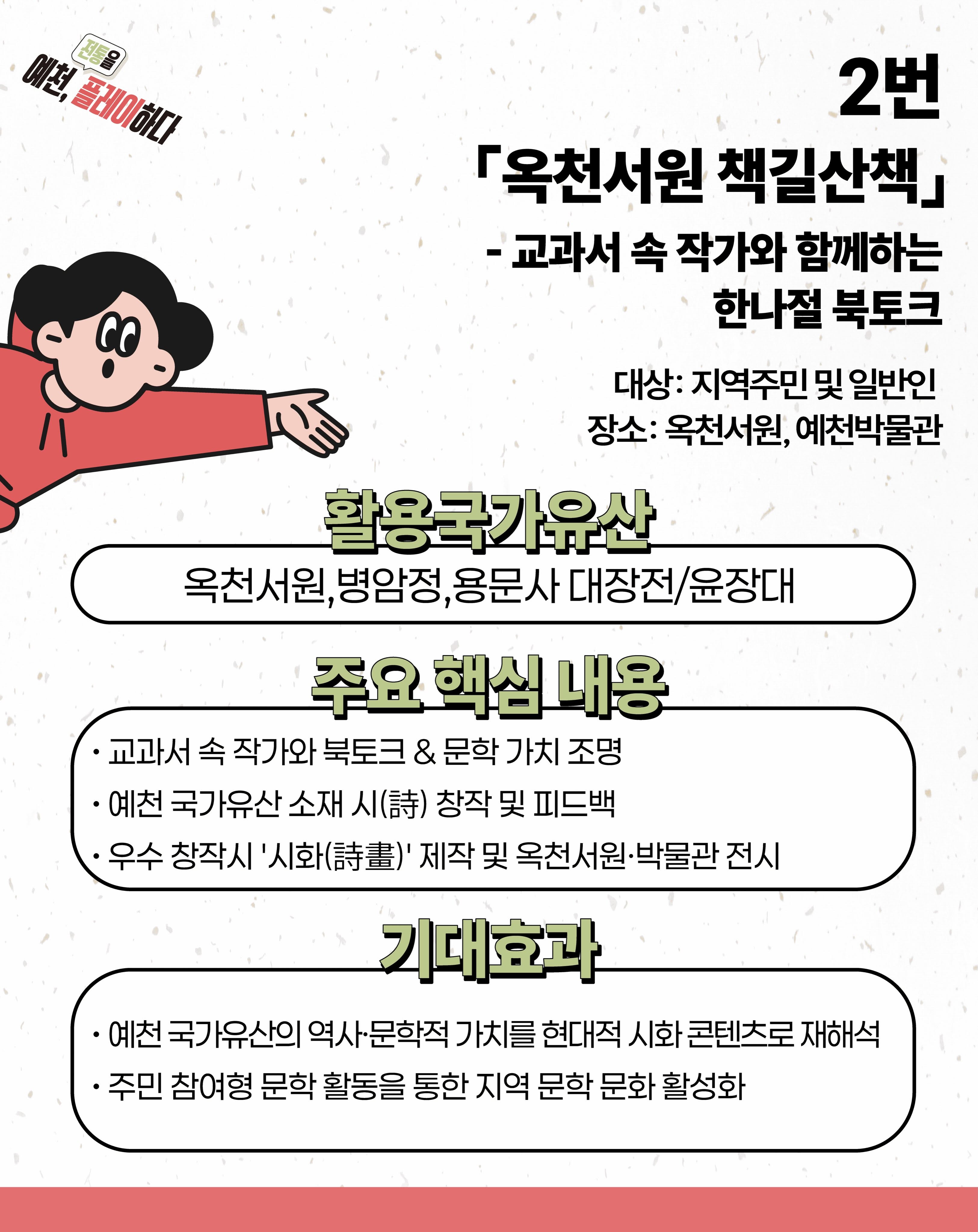 예천, 전통을 플레이하다

2번

「옥천서원 책길산책」

- 교과서 속 작가와 함께하는 한나절 북토크

대상: 지역주민 및 일반인
장소: 옥천서원, 예천박물관

활용국가유산

옥천서원,병암정,용문사 대장전/윤장대

주요 핵심 내용

· 교과서 속 작가와 북토크 & 문학 가치 조명
· 예천 국가유산 소재 시(詩) 창작 및 피드백
· 우수 창작시 '시화(詩畫)' 제작 및 옥천서원·박물관 전시

기대효과

· 예천 국가유산의 역사·문학적 가치를 현대적 시화 콘텐츠로 재해석
· 주민 참여형 문학 활동을 통한 지역 문학 문화 활성화